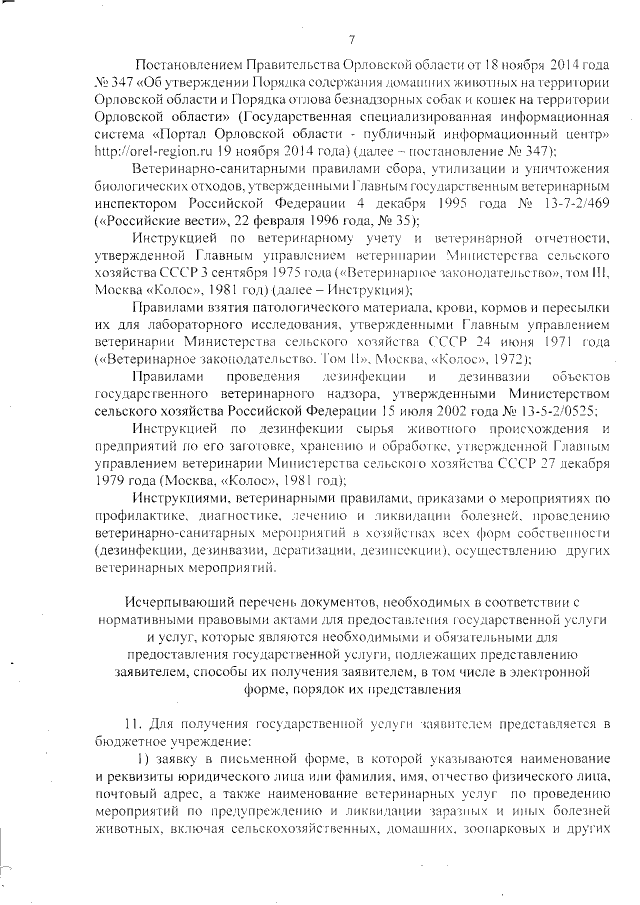 7

Постановлением Правительства Орловской области от 18 ноября 2014 года № 347 «Об утверждении Порядка содержания домашних животных на территории Орловской области и Порядка отлова безнадзорных собак и кошек на территории Орловской области» (Государственная специализированная информационная система «Портал Орловской области - публичный информационный центр» http://orel-region.ru 19 ноября 2014 года) (далее – постановление № 347);

Ветеринарно-санитарными правилами сбора, утилизации и уничтожения биологических отходов, утвержденными Главным государственным ветеринарным инспектором Российской Федерации 4 декабря 1995 года № 13-7-2/469 («Российские вести», 22 февраля 1996 года, № 35);

Инструкцией по ветеринарному учету и ветеринарной отчетности, утвержденной Главным управлением ветеринарии Министерства сельского хозяйства СССР 3 сентября 1975 года («Ветеринарное законодательство», том III, Москва «Колос», 1981 год) (далее – Инструкция);

Правилами взятия патологического материала, крови, кормов и пересылки их для лабораторного исследования, утвержденными Главным управлением ветеринарии Министерства сельского хозяйства СССР 24 июня 1971 года («Ветеринарное законодательство. Том II», Москва, «Колос», 1972);

Правилами проведения дезинфекции и дезинвазии объектов государственного ветеринарного надзора, утвержденными Министерством сельского хозяйства Российской Федерации 15 июля 2002 года № 13-5-2/0525;

Инструкцией по дезинфекции сырья животного происхождения и предприятий по его заготовке, хранению и обработке, утвержденной Главным управлением ветеринарии Министерства сельского хозяйства СССР 27 декабря 1979 года (Москва, «Колос», 1981 год);

Инструкциями, ветеринарными правилами, приказами о мероприятиях по профилактике, диагностике, лечению и ликвидации болезней, проведению ветеринарно-санитарных мероприятий в хозяйствах всех форм собственности (дезинфекции, дезинвазии, дератизации, дезинсекции), осуществлению других ветеринарных мероприятий.

Исчерпывающий перечень документов, необходимых в соответствии с нормативными правовыми актами для предоставления государственной услуги и услуг, которые являются необходимыми и обязательными для предоставления государственной услуги, подлежащих представлению заявителем, способы их получения заявителем, в том числе в электронной форме, порядок их представления

11. Для получения государственной услуги заявителем представляется в бюджетное учреждение:

1) заявку в письменной форме, в которой указываются наименование и реквизиты юридического лица или фамилия, имя, отчество физического лица, почтовый адрес, а также наименование ветеринарных услуг по проведению мероприятий по предупреждению и ликвидации заразных и иных болезней животных, включая сельскохозяйственных, домашних, зоопарковых и других